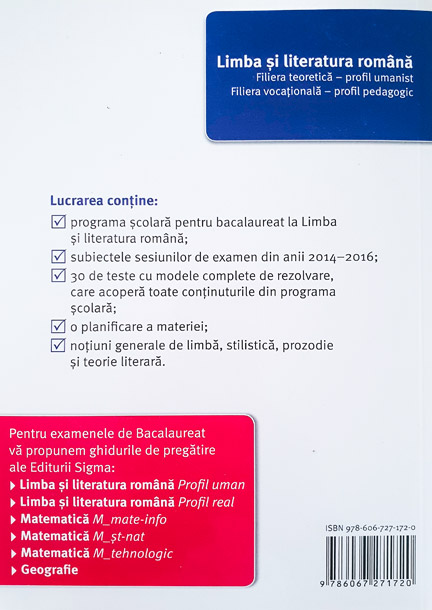 Limba și literatura română
Filiera teoretică – profil umanist
Filiera vocațională – profil pedagogic

Lucrarea conține:

☑ programa școlară pentru bacalaureat la Limba și literatura română;
☑ subiectele sesiunilor de examen din anii 2014–2016;
☑ 30 de teste cu modele complete de rezolvare, care acoperă toate conținuturile din programa școlară;
☑ o planificare a materiei;
☑ noțiuni generale de limbă, stilistică, prozodie și teorie literară.

Pentru examenele de Bacalaureat vă propunem ghidurile de pregătire ale Editurii Sigma:

▸ Limba și literatura română Profil uman
▸ Limba și literatura română Profil real
▸ Matematică M_mate-info
▸ Matematică M_șt-nat
▸ Matematică M_tehnologic
▸ Geografie

ISBN 978-606-727-172-0

9 786067 271720